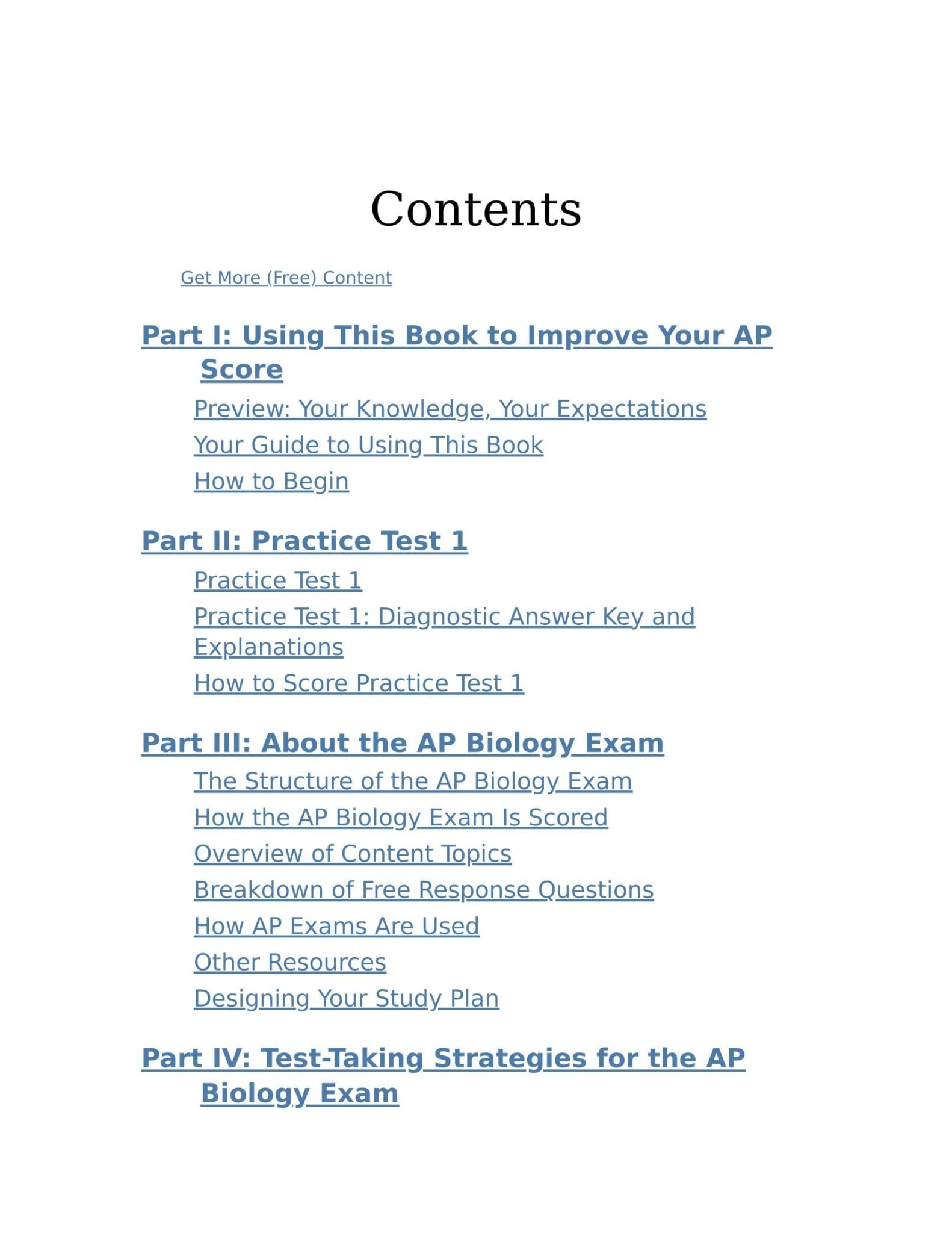 Contents

Get More (Free) Content

Part I: Using This Book to Improve Your AP Score

Preview: Your Knowledge, Your Expectations

Your Guide to Using This Book

How to Begin

Part II: Practice Test 1

Practice Test 1

Practice Test 1: Diagnostic Answer Key and Explanations

How to Score Practice Test 1

Part III: About the AP Biology Exam

The Structure of the AP Biology Exam

How the AP Biology Exam Is Scored

Overview of Content Topics

Breakdown of Free Response Questions

How AP Exams Are Used

Other Resources

Designing Your Study Plan

Part IV: Test-Taking Strategies for the AP Biology Exam